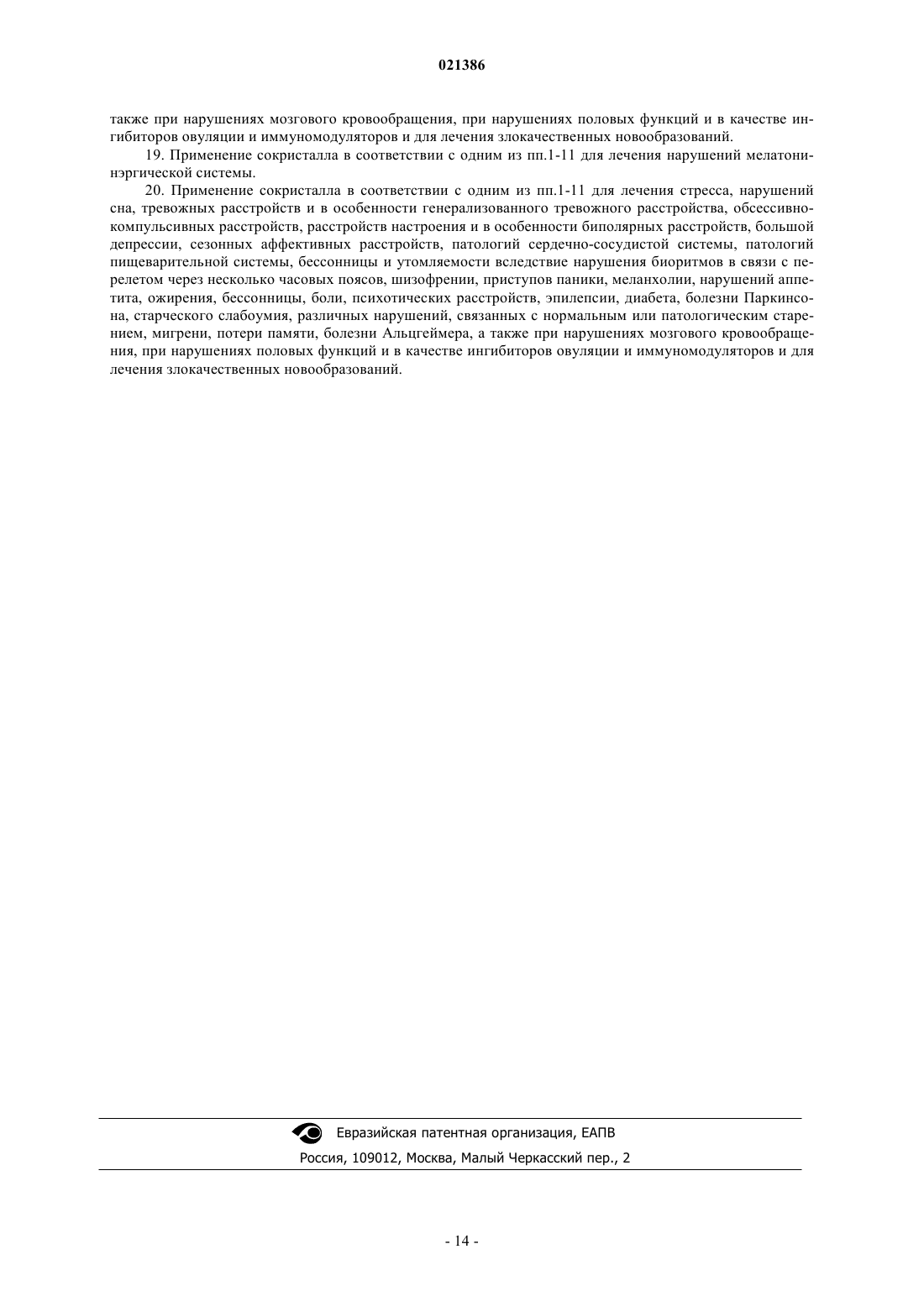 021386

также при нарушениях мозгового кровообращения, при нарушениях половых функций и в качестве ингибиторов овуляции и иммуномодуляторов и для лечения злокачественных новообразований.

19. Применение сокристалла в соответствии с одним из пп.1-11 для лечения нарушений мелатонинэргической системы.

20. Применение сокристалла в соответствии с одним из пп.1-11 для лечения стресса, нарушений сна, тревожных расстройств и в особенности генерализованного тревожного расстройства, обсессивно-компульсивных расстройств, расстройств настроения и в особенности биполярных расстройств, большой депрессии, сезонных аффективных расстройств, патологий сердечно-сосудистой системы, патологий пищеварительной системы, бессонницы и утомляемости вследствие нарушения биоритмов в связи с перелетом через несколько часовых поясов, шизофрении, приступов паники, меланхолии, нарушений аппетита, ожирения, бессонницы, боли, психотических расстройств, эпилепсии, диабета, болезни Паркинсона, старческого слабоумия, различных нарушений, связанных с нормальным или патологическим старением, мигрени, потери памяти, болезни Альцгеймера, а также при нарушениях мозгового кровообращения, при нарушениях половых функций и в качестве ингибиторов овуляции и иммуномодуляторов и для лечения злокачественных новообразований.

Евразийская патентная организация, ЕАПВ
Россия, 109012, Москва, Малый Черкасский пер., 2

- 14 -